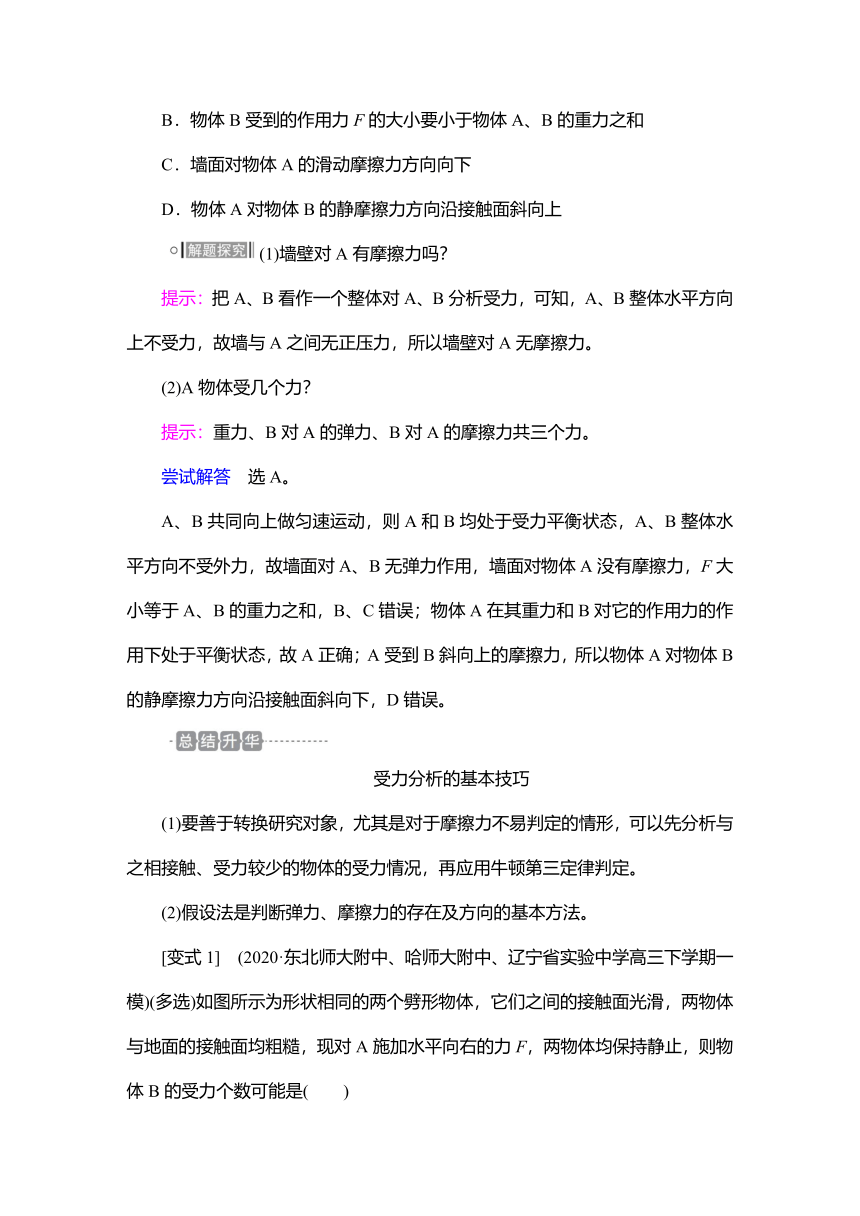 B．物体 B 受到的作用力 $F$ 的大小要小于物体 A、B 的重力之和

C．墙面对物体 A 的滑动摩擦力方向向下

D．物体 A 对物体 B 的静摩擦力方向沿接触面斜向上

解题探究 (1)墙壁对 A 有摩擦力吗?

提示：把 A、B 看作一个整体对 A、B 分析受力，可知，A、B 整体水平方向上不受力，故墙与 A 之间无正压力，所以墙壁对 A 无摩擦力。

(2)A 物体受几个力?

提示：重力、B 对 A 的弹力、B 对 A 的摩擦力共三个力。

尝试解答 选 A。

A、B 共同向上做匀速运动，则 A 和 B 均处于受力平衡状态，A、B 整体水平方向不受外力，故墙面对 A、B 无弹力作用，墙面对物体 A 没有摩擦力，$F$ 大小等于 A、B 的重力之和，B、C 错误；物体 A 在其重力和 B 对它的作用力的作用下处于平衡状态，故 A 正确；A 受到 B 斜向上的摩擦力，所以物体 A 对物体 B 的静摩擦力方向沿接触面斜向下，D 错误。

总结升华

受力分析的基本技巧

(1)要善于转换研究对象，尤其是对于摩擦力不易判定的情形，可以先分析与之相接触、受力较少的物体的受力情况，再应用牛顿第三定律判定。

(2)假设法是判断弹力、摩擦力的存在及方向的基本方法。

[变式 1] (2020·东北师大附中、哈师大附中、辽宁省实验中学高三下学期一模)(多选)如图所示为形状相同的两个劈形物体，它们之间的接触面光滑，两物体与地面的接触面均粗糙，现对 A 施加水平向右的力 $F$，两物体均保持静止，则物体 B 的受力个数可能是(　　)